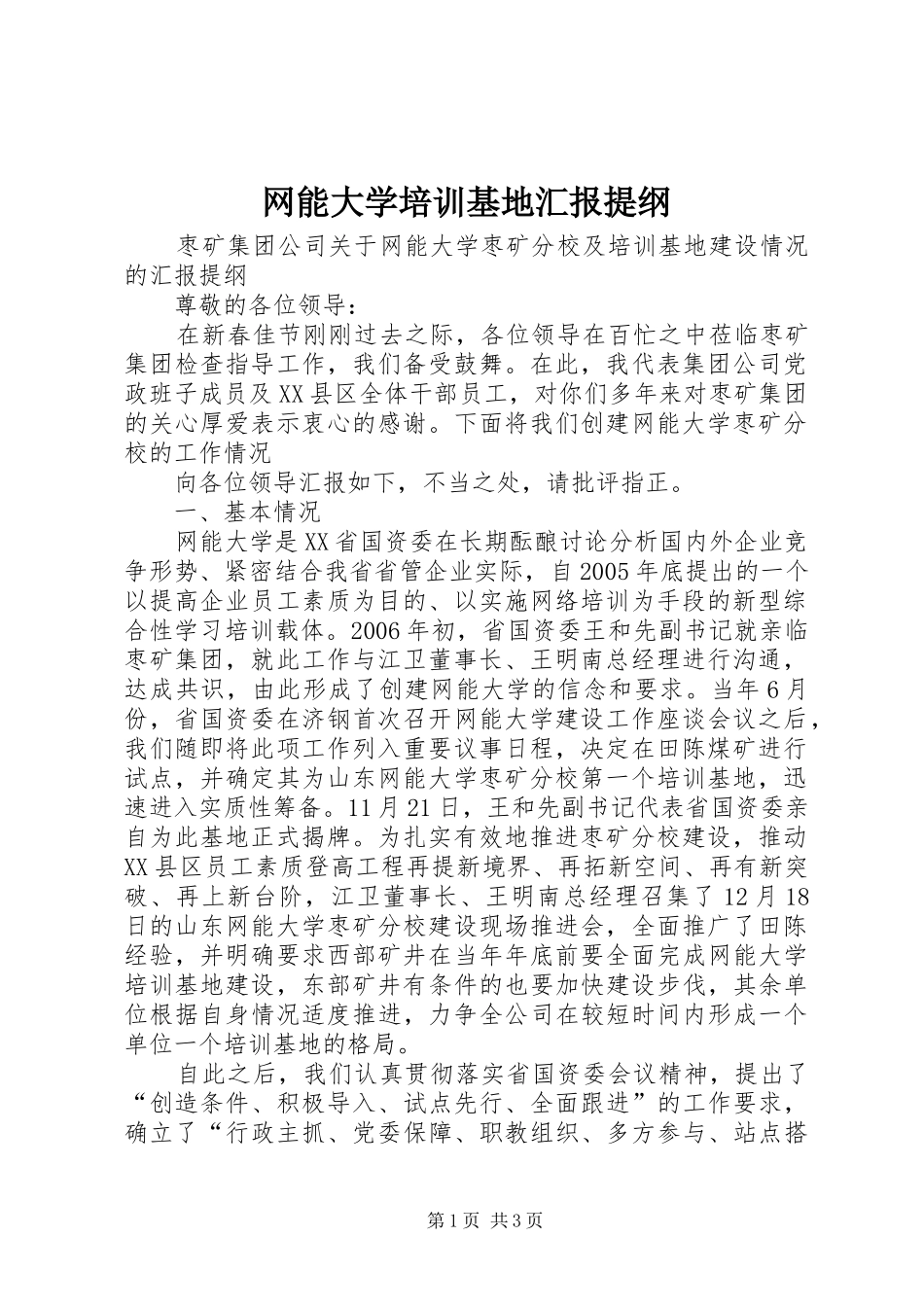 网能大学培训基地汇报提纲

枣矿集团公司关于网能大学枣矿分校及培训基地建设情况的汇报提纲

尊敬的各位领导：

在新春佳节刚刚过去之际，各位领导在百忙之中莅临枣矿集团检查指导工作，我们备受鼓舞。在此，我代表集团公司党政班子成员及XX县区全体干部员工，对你们多年来对枣矿集团的关心厚爱表示衷心的感谢。下面将我们创建网能大学枣矿分校的工作情况

向各位领导汇报如下，不当之处，请批评指正。

一、基本情况

网能大学是XX省国资委在长期酝酿讨论分析国内外企业竞争形势、紧密结合我省省管企业实际，自2005年底提出的一个以提高企业员工素质为目的、以实施网络培训为手段的新型综合性学习培训载体。2006年初，省国资委王和先副书记就亲临枣矿集团，就此工作与江卫董事长、王明南总经理进行沟通，达成共识，由此形成了创建网能大学的信念和要求。当年6月份，省国资委在济钢首次召开网能大学建设工作座谈会议之后，我们随即将此项工作列入重要议事日程，决定在田陈煤矿进行试点，并确定其为山东网能大学枣矿分校第一个培训基地，迅速进入实质性筹备。11月21日，王和先副书记代表省国资委亲自为此基地正式揭牌。为扎实有效地推进枣矿分校建设，推动XX县区员工素质登高工程再提新境界、再拓新空间、再有新突破、再上新台阶，江卫董事长、王明南总经理召集了12月18日的山东网能大学枣矿分校建设现场推进会，全面推广了田陈经验，并明确要求西部矿井在当年年底前要全面完成网能大学培训基地建设，东部矿井有条件的也要加快建设步伐，其余单位根据自身情况适度推进，力争全公司在较短时间内形成一个单位一个培训基地的格局。

自此之后，我们认真贯彻落实省国资委会议精神，提出了“创造条件、积极导入、试点先行、全面跟进”的工作要求，确立了“行政主抓、党委保障、职教组织、多方参与、站点搭

第1页 共3页